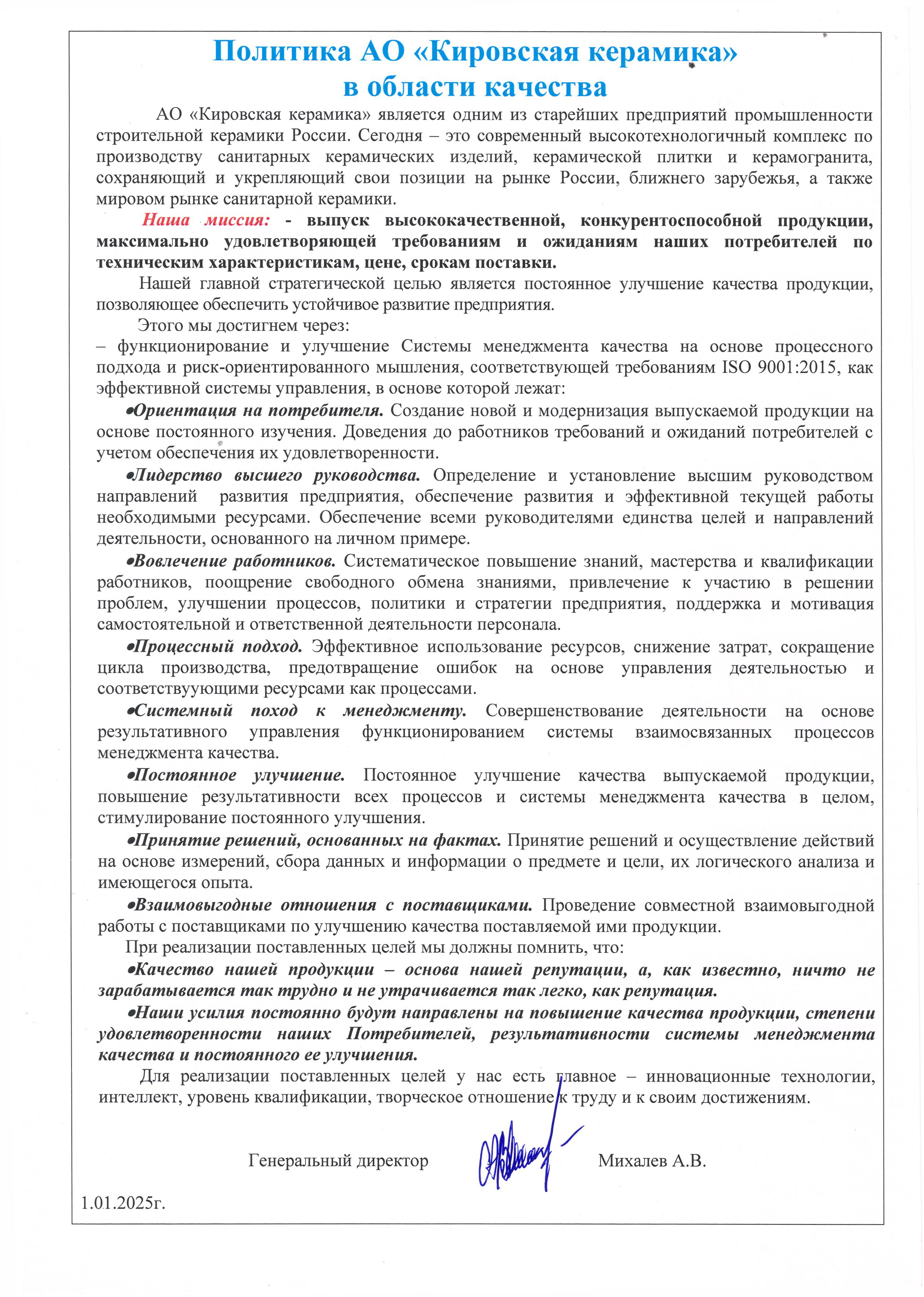 Политика АО «Кировская керамика»
в области качества

АО «Кировская керамика» является одним из старейших предприятий промышленности строительной керамики России. Сегодня – это современный высокотехнологичный комплекс по производству санитарных керамических изделий, керамической плитки и керамогранита, сохраняющий и укрепляющий свои позиции на рынке России, ближнего зарубежья, а также мировом рынке санитарной керамики.

Наша миссия: - выпуск высококачественной, конкурентоспособной продукции, максимально удовлетворяющей требованиям и ожиданиям наших потребителей по техническим характеристикам, цене, срокам поставки.

Нашей главной стратегической целью является постоянное улучшение качества продукции, позволяющее обеспечить устойчивое развитие предприятия.

Этого мы достигнем через:
– функционирование и улучшение Системы менеджмента качества на основе процессного подхода и риск-ориентированного мышления, соответствующей требованиям ISO 9001:2015, как эффективной системы управления, в основе которой лежат:

•Ориентация на потребителя. Создание новой и модернизация выпускаемой продукции на основе постоянного изучения. Доведения до работников требований и ожиданий потребителей с учетом обеспечения их удовлетворенности.

•Лидерство высшего руководства. Определение и установление высшим руководством направлений развития предприятия, обеспечение развития и эффективной текущей работы необходимыми ресурсами. Обеспечение всеми руководителями единства целей и направлений деятельности, основанного на личном примере.

•Вовлечение работников. Систематическое повышение знаний, мастерства и квалификации работников, поощрение свободного обмена знаниями, привлечение к участию в решении проблем, улучшении процессов, политики и стратегии предприятия, поддержка и мотивация самостоятельной и ответственной деятельности персонала.

•Процессный подход. Эффективное использование ресурсов, снижение затрат, сокращение цикла производства, предотвращение ошибок на основе управления деятельностью и соответствуующими ресурсами как процессами.

•Системный поход к менеджменту. Совершенствование деятельности на основе результативного управления функционированием системы взаимосвязанных процессов менеджмента качества.

•Постоянное улучшение. Постоянное улучшение качества выпускаемой продукции, повышение результативности всех процессов и системы менеджмента качества в целом, стимулирование постоянного улучшения.

•Принятие решений, основанных на фактах. Принятие решений и осуществление действий на основе измерений, сбора данных и информации о предмете и цели, их логического анализа и имеющегося опыта.

•Взаимовыгодные отношения с поставщиками. Проведение совместной взаимовыгодной работы с поставщиками по улучшению качества поставляемой ими продукции.

При реализации поставленных целей мы должны помнить, что:

•Качество нашей продукции – основа нашей репутации, а, как известно, ничто не зарабатывается так трудно и не утрачивается так легко, как репутация.

•Наши усилия постоянно будут направлены на повышение качества продукции, степени удовлетворенности наших Потребителей, результативности системы менеджмента качества и постоянного ее улучшения.

Для реализации поставленных целей у нас есть главное – инновационные технологии, интеллект, уровень квалификации, творческое отношение к труду и к своим достижениям.

Генеральный директор Михалев А.В.

1.01.2025г.